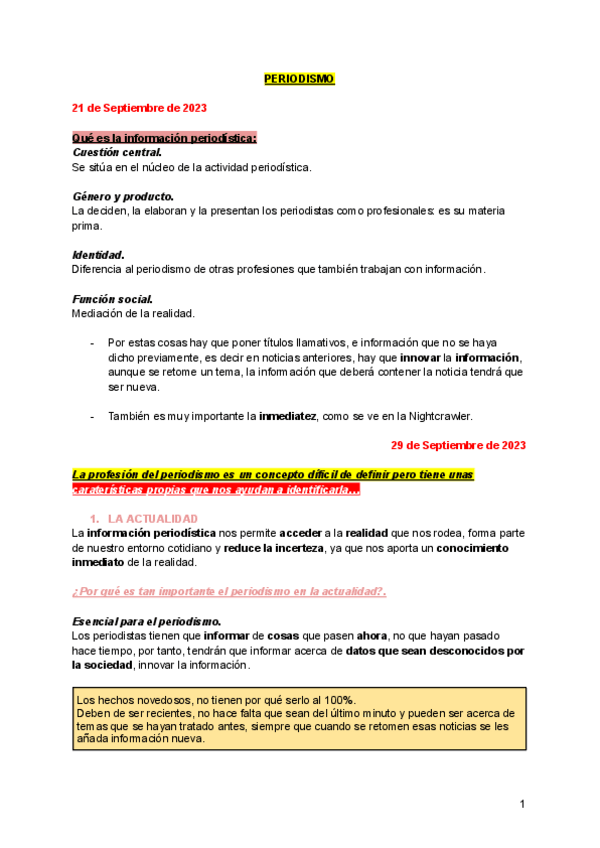 PERIODISMO

21 de Septiembre de 2023

Qué es la información periodística:
Cuestión central.
Se sitúa en el núcleo de la actividad periodística.

Género y producto.
La deciden, la elaboran y la presentan los periodistas como profesionales: es su materia prima.

Identidad.
Diferencia al periodismo de otras profesiones que también trabajan con información.

Función social.
Mediación de la realidad.

- Por estas cosas hay que poner títulos llamativos, e información que no se haya dicho previamente, es decir en noticias anteriores, hay que innovar la información, aunque se retome un tema, la información que deberá contener la noticia tendrá que ser nueva.

- También es muy importante la inmediatez, como se ve en la Nightcrawler.

29 de Septiembre de 2023

La profesión del periodismo es un concepto difícil de definir pero tiene unas caraterísticas propias que nos ayudan a identificarla...

1. LA ACTUALIDAD
La información periodística nos permite acceder a la realidad que nos rodea, forma parte de nuestro entorno cotidiano y reduce la incerteza, ya que nos aporta un conocimiento inmediato de la realidad.

¿Por qué es tan importante el periodismo en la actualidad?.

Esencial para el periodismo.
Los periodistas tienen que informar de cosas que pasen ahora, no que hayan pasado hace tiempo, por tanto, tendrán que informar acerca de datos que sean desconocidos por la sociedad, innovar la información.

Los hechos novedosos, no tienen por qué serlo al 100%.
Deben de ser recientes, no hace falta que sean del último minuto y pueden ser acerca de temas que se hayan tratado antes, siempre que cuando se retomen esas noticias se les añada información nueva.

1